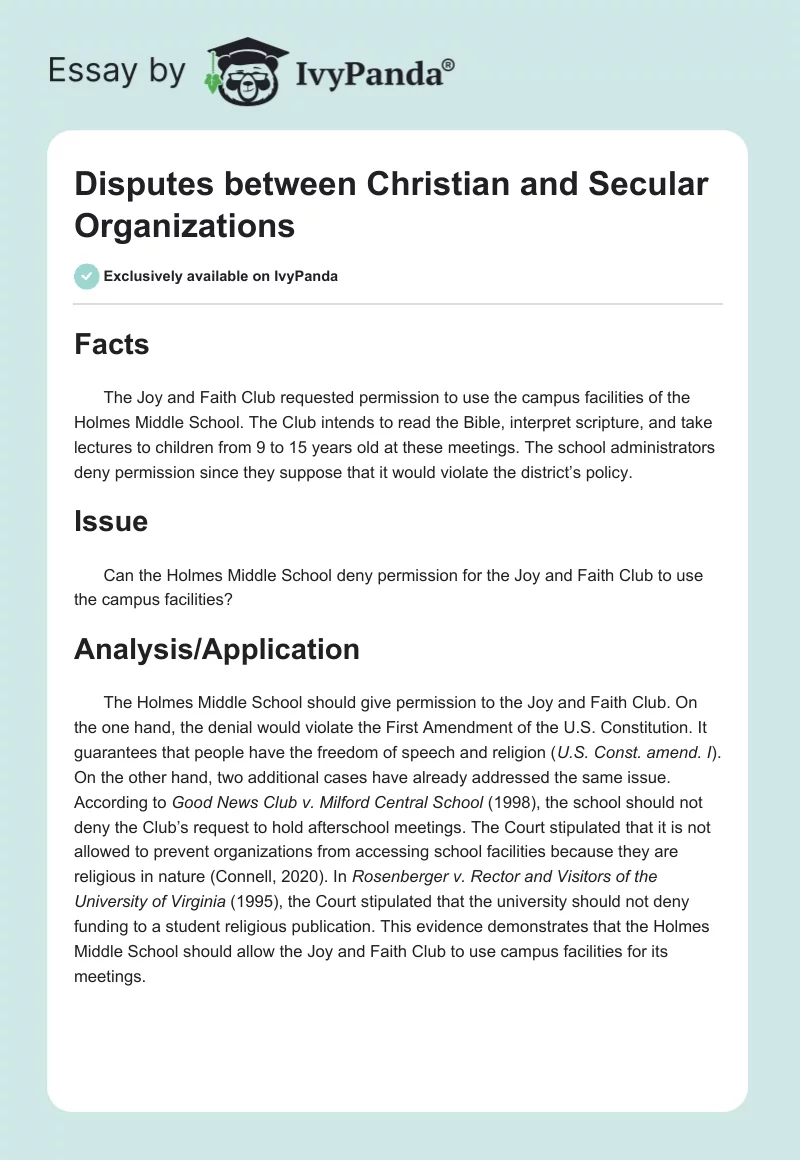 Essay by IvyPanda®

Disputes between Christian and Secular Organizations

Exclusively available on IvyPanda

Facts

The Joy and Faith Club requested permission to use the campus facilities of the Holmes Middle School. The Club intends to read the Bible, interpret scripture, and take lectures to children from 9 to 15 years old at these meetings. The school administrators deny permission since they suppose that it would violate the district's policy.

Issue

Can the Holmes Middle School deny permission for the Joy and Faith Club to use the campus facilities?

Analysis/Application

The Holmes Middle School should give permission to the Joy and Faith Club. On the one hand, the denial would violate the First Amendment of the U.S. Constitution. It guarantees that people have the freedom of speech and religion (U.S. Const. amend. I). On the other hand, two additional cases have already addressed the same issue. According to Good News Club v. Milford Central School (1998), the school should not deny the Club's request to hold afterschool meetings. The Court stipulated that it is not allowed to prevent organizations from accessing school facilities because they are religious in nature (Connell, 2020). In Rosenberger v. Rector and Visitors of the University of Virginia (1995), the Court stipulated that the university should not deny funding to a student religious publication. This evidence demonstrates that the Holmes Middle School should allow the Joy and Faith Club to use campus facilities for its meetings.